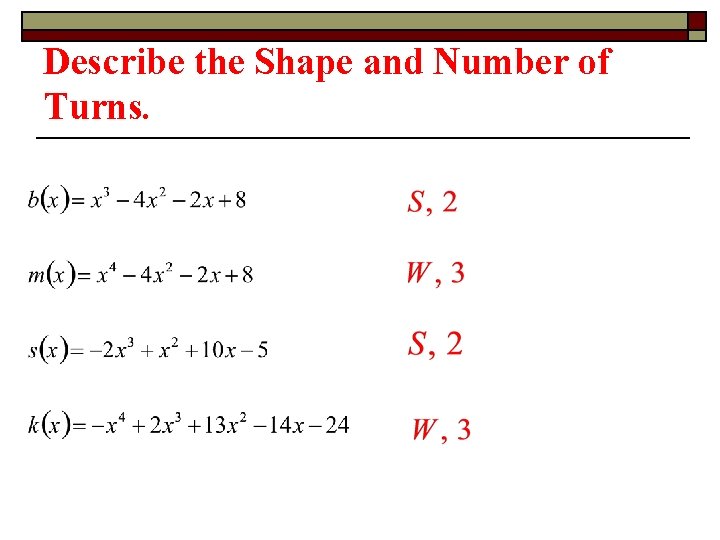 Describe the Shape and Number of Turns.

$b(x) = x^3 - 4x^2 - 2x + 8$ $S, 2$

$m(x) = x^4 - 4x^2 - 2x + 8$ $W, 3$

$s(x) = -2x^3 + x^2 + 10x - 5$ $S, 2$

$k(x) = -x^4 + 2x^3 + 13x^2 - 14x - 24$ $W, 3$